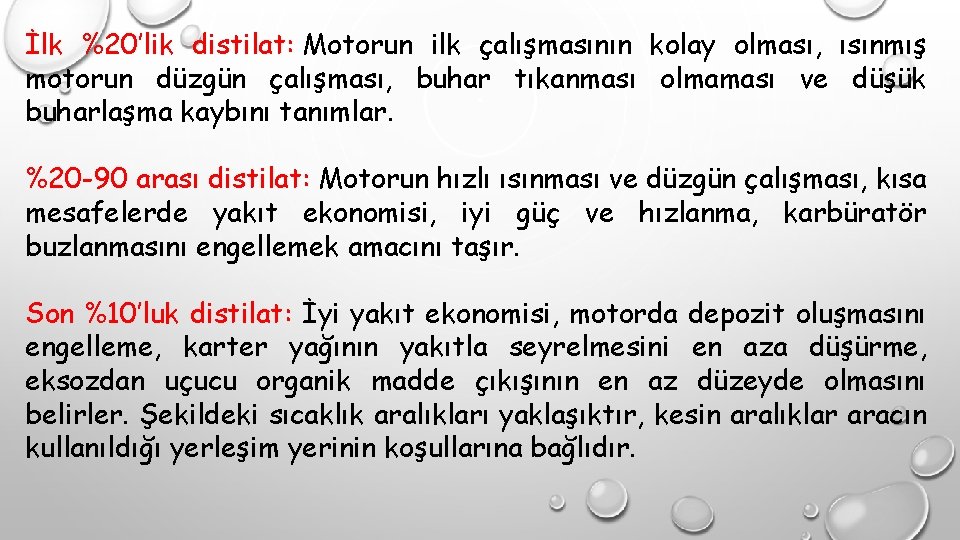 İlk %20'lik distilat: Motorun ilk çalışmasının kolay olması, ısınmış motorun düzgün çalışması, buhar tıkanması olmaması ve düşük buharlaşma kaybını tanımlar.

%20-90 arası distilat: Motorun hızlı ısınması ve düzgün çalışması, kısa mesafelerde yakıt ekonomisi, iyi güç ve hızlanma, karbüratör buzlanmasını engellemek amacını taşır.

Son %10'luk distilat: İyi yakıt ekonomisi, motorda depozit oluşmasını engelleme, karter yağının yakıtla seyrelmesini en aza düşürme, eksozdan uçucu organik madde çıkışının en az düzeyde olmasını belirler. Şekildeki sıcaklık aralıkları yaklaşıktır, kesin aralıklar aracın kullanıldığı yerleşim yerinin koşullarına bağlıdır.